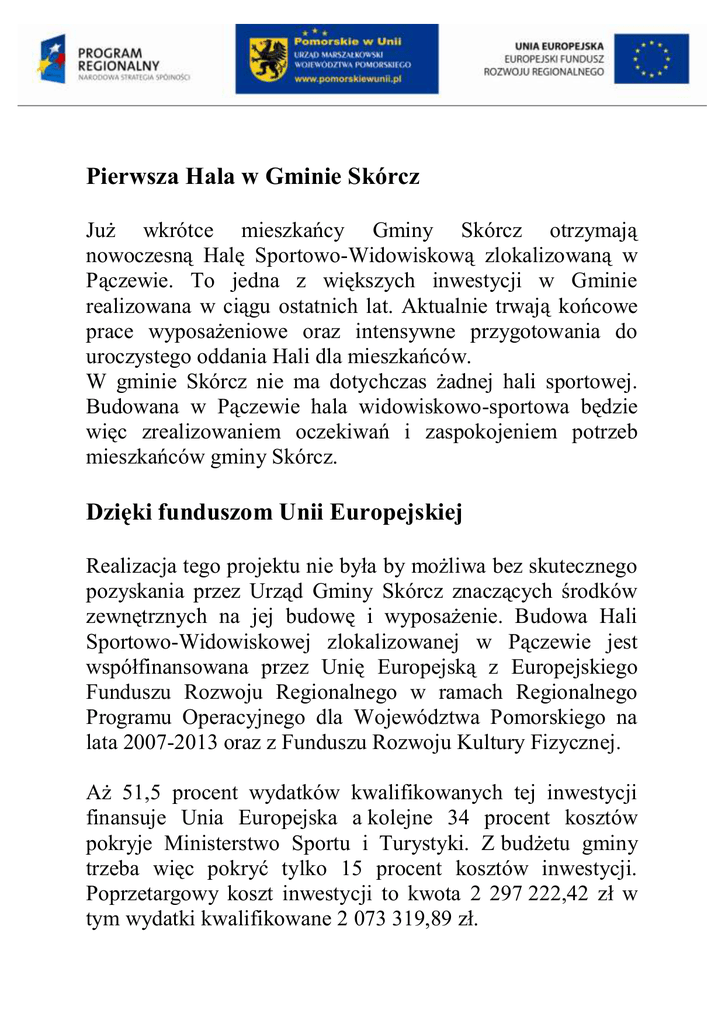 PROGRAM REGIONALNY
NARODOWA STRATEGIA SPÓJNOŚCI

Pomorskie w Unii
URZĄD MARSZAŁKOWSKI WOJEWÓDZTWA POMORSKIEGO
www.pomorskiewunii.pl

UNIA EUROPEJSKA
EUROPEJSKI FUNDUSZ ROZWOJU REGIONALNEGO

Pierwsza Hala w Gminie Skórcz

Już wkrótce mieszkańcy Gminy Skórcz otrzymają nowoczesną Halę Sportowo-Widowiskową zlokalizowaną w Pączewie. To jedna z większych inwestycji w Gminie realizowana w ciągu ostatnich lat. Aktualnie trwają końcowe prace wyposażeniowe oraz intensywne przygotowania do uroczystego oddania Hali dla mieszkańców.
W gminie Skórcz nie ma dotychczas żadnej hali sportowej. Budowana w Pączewie hala widowiskowo-sportowa będzie więc zrealizowaniem oczekiwań i zaspokojeniem potrzeb mieszkańców gminy Skórcz.

Dzięki funduszom Unii Europejskiej

Realizacja tego projektu nie była by możliwa bez skutecznego pozyskania przez Urząd Gminy Skórcz znaczących środków zewnętrznych na jej budowę i wyposażenie. Budowa Hali Sportowo-Widowiskowej zlokalizowanej w Pączewie jest współfinansowana przez Unię Europejską z Europejskiego Funduszu Rozwoju Regionalnego w ramach Regionalnego Programu Operacyjnego dla Województwa Pomorskiego na lata 2007-2013 oraz z Funduszu Rozwoju Kultury Fizycznej.

Aż 51,5 procent wydatków kwalifikowanych tej inwestycji finansuje Unia Europejska a kolejne 34 procent kosztów pokryje Ministerstwo Sportu i Turystyki. Z budżetu gminy trzeba więc pokryć tylko 15 procent kosztów inwestycji. Poprzetargowy koszt inwestycji to kwota 2 297 222,42 zł w tym wydatki kwalifikowane 2 073 319,89 zł.